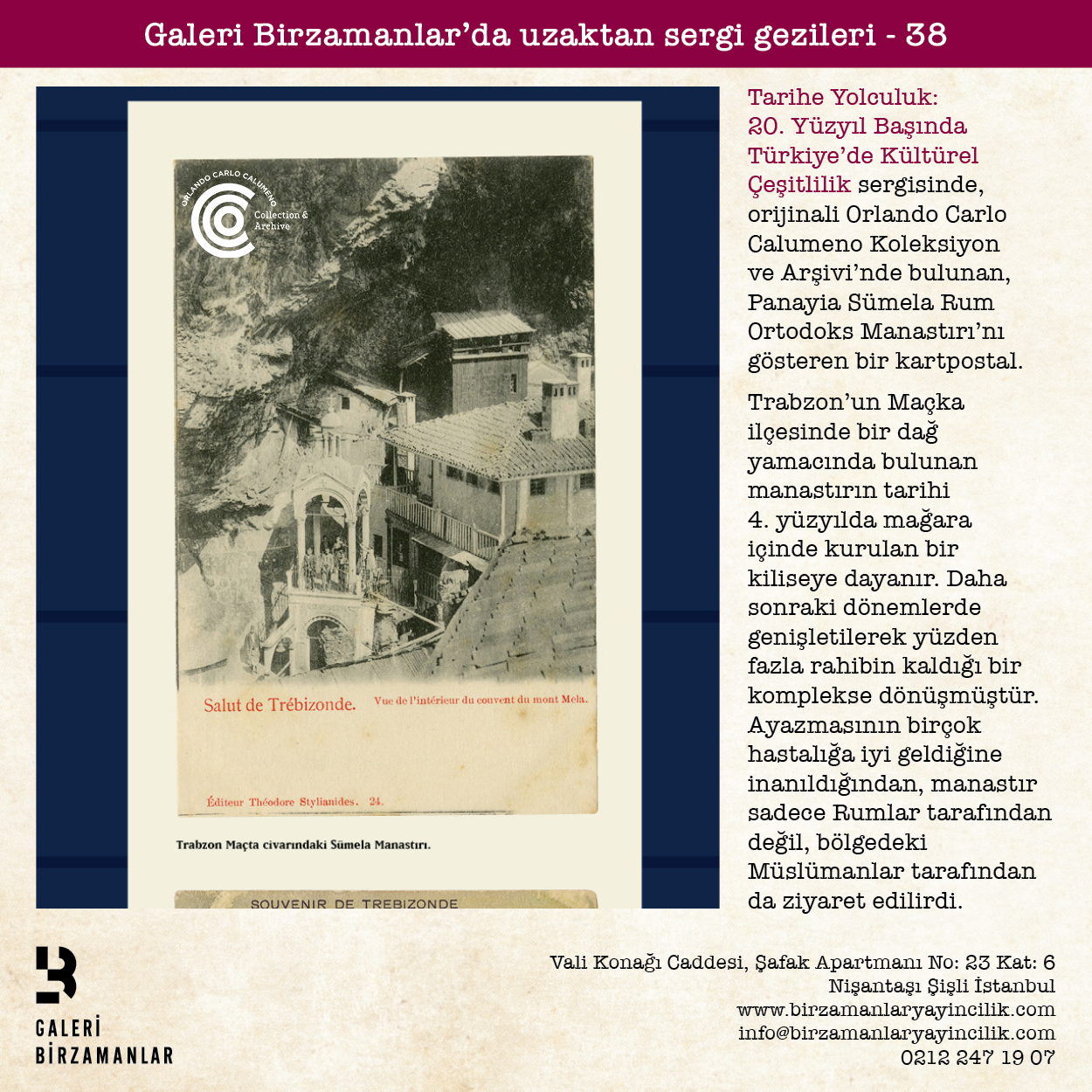 Galeri Birzamanlar'da uzaktan sergi gezileri - 38

ORLANDO CARLO CALUMENO
Collection & Archive

Salut de Trébizonde. Vue de l'intérieur du couvent du mont Mela.

Éditeur Théodore Stylianides. 24.

Trabzon Maçta civarındaki Sümela Manastırı.

SOUVENIR DE TREBIZONDE

Tarihe Yolculuk: 20. Yüzyıl Başında Türkiye'de Kültürel Çeşitlilik sergisinde, orijinali Orlando Carlo Calumeno Koleksiyon ve Arşivi'nde bulunan, Panayia Sümela Rum Ortodoks Manastırı'nı gösteren bir kartpostal.

Trabzon'un Maçka ilçesinde bir dağ yamacında bulunan manastırın tarihi 4. yüzyılda mağara içinde kurulan bir kiliseye dayanır. Daha sonraki dönemlerde genişletilerek yüzden fazla rahibin kaldığı bir komplekse dönüşmüştür. Ayazmasının birçok hastalığa iyi geldiğine inanıldığından, manastır sadece Rumlar tarafından değil, bölgedeki Müslümanlar tarafından da ziyaret edilirdi.

GALERİ
BİRZAMANLAR

Vali Konağı Caddesi, Şafak Apartmanı No: 23 Kat: 6
Nişantaşı Şişli İstanbul
www.birzamanlaryayincilik.com
info@birzamanlaryayincilik.com
0212 247 19 07